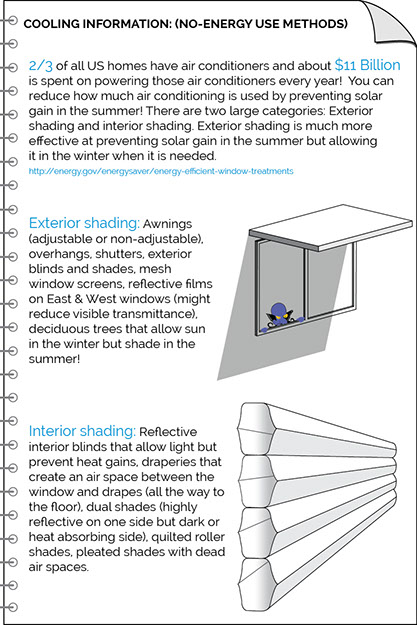 COOLING INFORMATION: (NO-ENERGY USE METHODS)

2/3 of all US homes have air conditioners and about $11 Billion is spent on powering those air conditioners every year! You can reduce how much air conditioning is used by preventing solar gain in the summer! There are two large categories: Exterior shading and interior shading. Exterior shading is much more effective at preventing solar gain in the summer but allowing it in the winter when it is needed.

http://energy.gov/energysaver/energy-efficient-window-treatments

Exterior shading: Awnings (adjustable or non-adjustable), overhangs, shutters, exterior blinds and shades, mesh window screens, reflective films on East & West windows (might reduce visible transmittance), deciduous trees that allow sun in the winter but shade in the summer!

Interior shading: Reflective interior blinds that allow light but prevent heat gains, draperies that create an air space between the window and drapes (all the way to the floor), dual shades (highly reflective on one side but dark or heat absorbing side), quilted roller shades, pleated shades with dead air spaces.